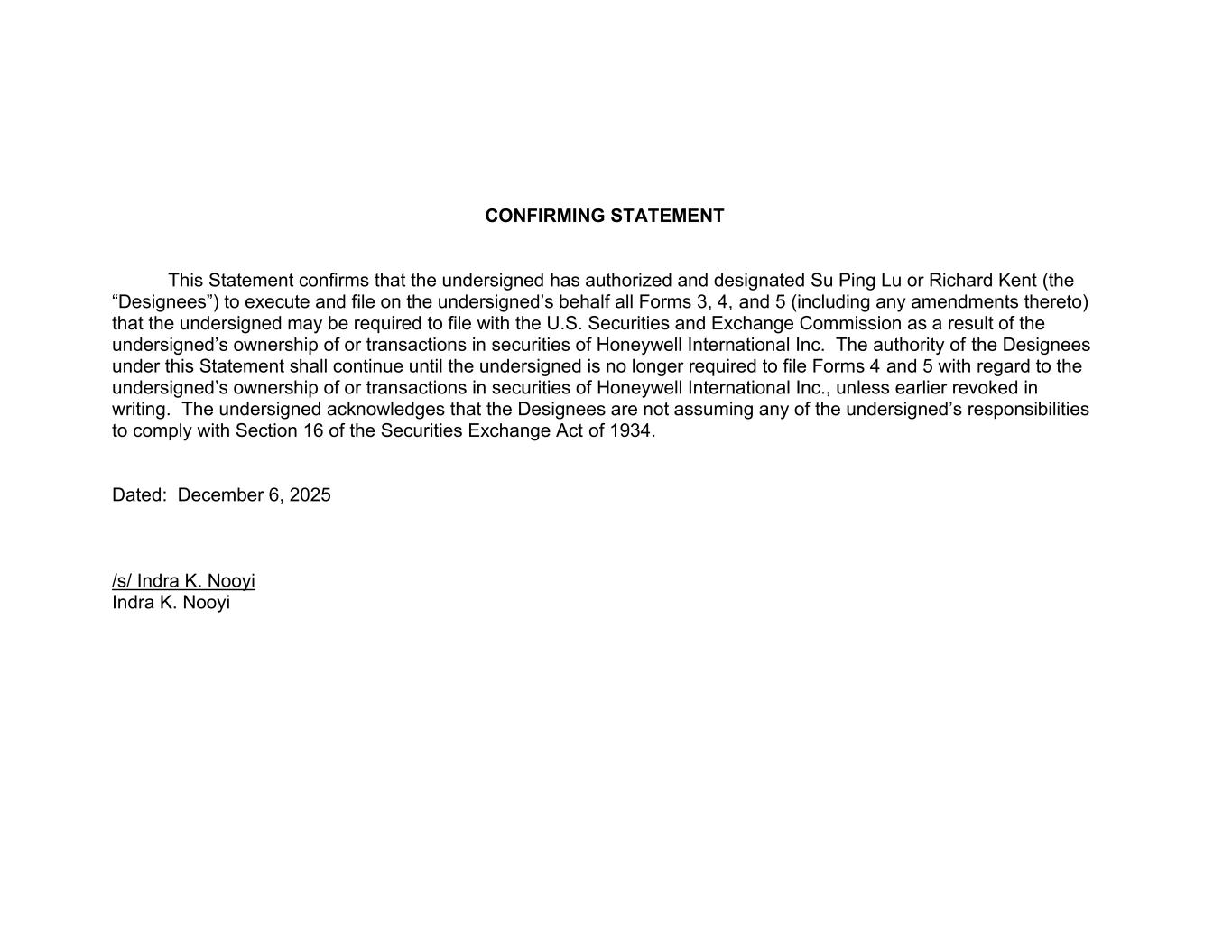 CONFIRMING STATEMENT

This Statement confirms that the undersigned has authorized and designated Su Ping Lu or Richard Kent (the “Designees”) to execute and file on the undersigned’s behalf all Forms 3, 4, and 5 (including any amendments thereto) that the undersigned may be required to file with the U.S. Securities and Exchange Commission as a result of the undersigned’s ownership of or transactions in securities of Honeywell International Inc. The authority of the Designees under this Statement shall continue until the undersigned is no longer required to file Forms 4 and 5 with regard to the undersigned’s ownership of or transactions in securities of Honeywell International Inc., unless earlier revoked in writing. The undersigned acknowledges that the Designees are not assuming any of the undersigned’s responsibilities to comply with Section 16 of the Securities Exchange Act of 1934.

Dated: December 6, 2025

/s/ Indra K. Nooyi
Indra K. Nooyi